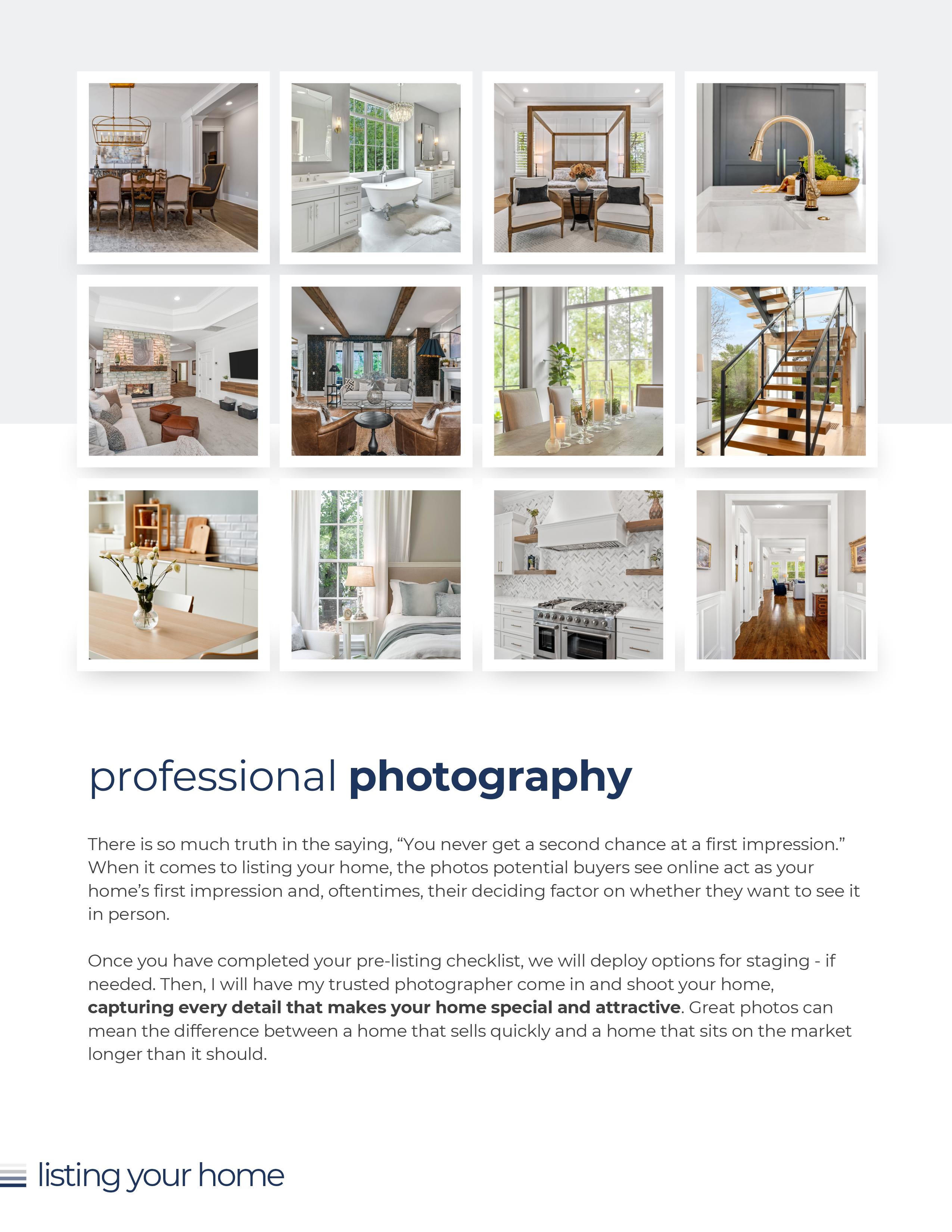 professional photography

There is so much truth in the saying, "You never get a second chance at a first impression." When it comes to listing your home, the photos potential buyers see online act as your home's first impression and, oftentimes, their deciding factor on whether they want to see it in person.

Once you have completed your pre-listing checklist, we will deploy options for staging - if needed. Then, I will have my trusted photographer come in and shoot your home, capturing every detail that makes your home special and attractive. Great photos can mean the difference between a home that sells quickly and a home that sits on the market longer than it should.

listing your home